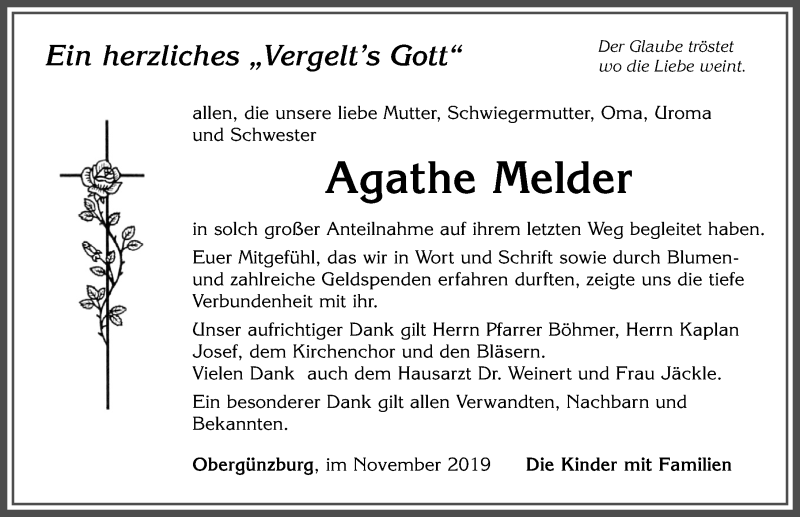 Ein herzliches „Vergelt's Gott"

Der Glaube tröstet wo die Liebe weint.

allen, die unsere liebe Mutter, Schwiegermutter, Oma, Uroma und Schwester

Agathe Melder

in solch großer Anteilnahme auf ihrem letzten Weg begleitet haben.

Euer Mitgefühl, das wir in Wort und Schrift sowie durch Blumen- und zahlreiche Geldspenden erfahren durften, zeigte uns die tiefe Verbundenheit mit ihr.

Unser aufrichtiger Dank gilt Herrn Pfarrer Böhmer, Herrn Kaplan Josef, dem Kirchenchor und den Bläsern.
Vielen Dank auch dem Hausarzt Dr. Weinert und Frau Jäckle.

Ein besonderer Dank gilt allen Verwandten, Nachbarn und Bekannten.

Obergünzburg, im November 2019 Die Kinder mit Familien